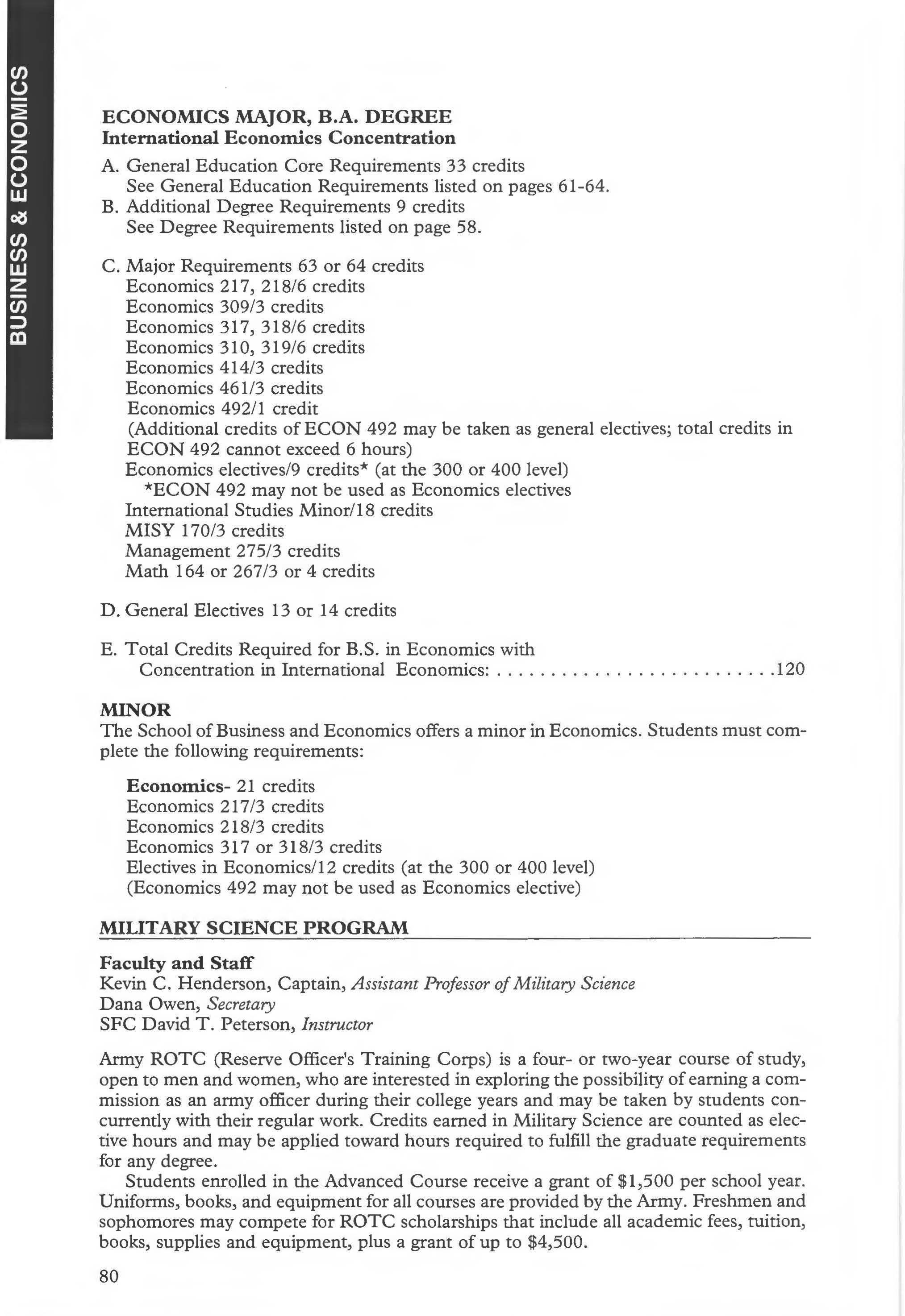 BUSINESS & ECONOMICS

ECONOMICS MAJOR, B.A. DEGREE
International Economics Concentration

A. General Education Core Requirements 33 credits
See General Education Requirements listed on pages 61-64.
B. Additional Degree Requirements 9 credits
See Degree Requirements listed on page 58.

C. Major Requirements 63 or 64 credits
Economics 217, 218/6 credits
Economics 309/3 credits
Economics 317, 318/6 credits
Economics 310, 319/6 credits
Economics 414/3 credits
Economics 461/3 credits
Economics 492/1 credit
(Additional credits of ECON 492 may be taken as general electives; total credits in ECON 492 cannot exceed 6 hours)
Economics electives/9 credits* (at the 300 or 400 level)
*ECON 492 may not be used as Economics electives
International Studies Minor/18 credits
MISY 170/3 credits
Management 275/3 credits
Math 164 or 267/3 or 4 credits

D. General Electives 13 or 14 credits

E. Total Credits Required for B.S. in Economics with
Concentration in International Economics: . . . . . . . . . . . . . . . . . . . . . . . . . .120

MINOR
The School of Business and Economics offers a minor in Economics. Students must complete the following requirements:

Economics- 21 credits
Economics 217/3 credits
Economics 218/3 credits
Economics 317 or 318/3 credits
Electives in Economics/12 credits (at the 300 or 400 level)
(Economics 492 may not be used as Economics elective)

MILITARY SCIENCE PROGRAM

Faculty and Staff
Kevin C. Henderson, Captain, Assistant Professor of Military Science
Dana Owen, Secretary
SFC David T. Peterson, Instructor

Army ROTC (Reserve Officer's Training Corps) is a four- or two-year course of study, open to men and women, who are interested in exploring the possibility of earning a commission as an army officer during their college years and may be taken by students concurrently with their regular work. Credits earned in Military Science are counted as elective hours and may be applied toward hours required to fulfill the graduate requirements for any degree.

Students enrolled in the Advanced Course receive a grant of $1,500 per school year. Uniforms, books, and equipment for all courses are provided by the Army. Freshmen and sophomores may compete for ROTC scholarships that include all academic fees, tuition, books, supplies and equipment, plus a grant of up to $4,500.

80